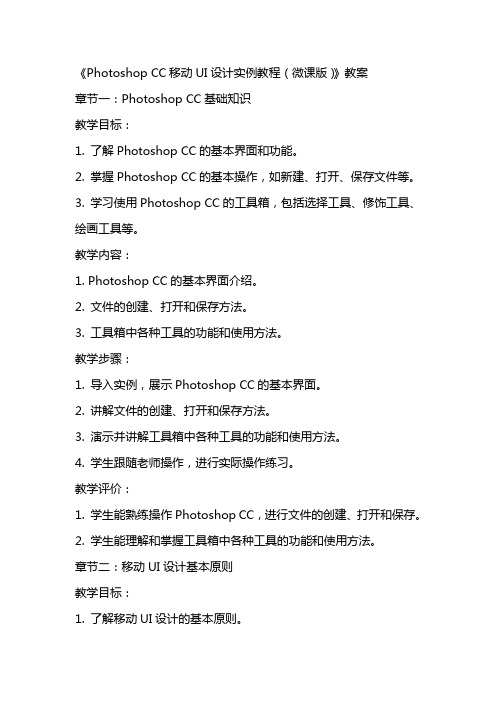 《Photoshop CC 移动 UI 设计实例教程（微课版）》教案

章节一：Photoshop CC 基础知识

教学目标：

1. 了解 Photoshop CC 的基本界面和功能。

2. 掌握 Photoshop CC 的基本操作，如新建、打开、保存文件等。

3. 学习使用 Photoshop CC 的工具箱，包括选择工具、修饰工具、绘画工具等。

教学内容：

1. Photoshop CC 的基本界面介绍。

2. 文件的创建、打开和保存方法。

3. 工具箱中各种工具的功能和使用方法。

教学步骤：

1. 导入实例，展示 Photoshop CC 的基本界面。

2. 讲解文件的创建、打开和保存方法。

3. 演示并讲解工具箱中各种工具的功能和使用方法。

4. 学生跟随老师操作，进行实际操作练习。

教学评价：

1. 学生能熟练操作 Photoshop CC，进行文件的创建、打开和保存。

2. 学生能理解和掌握工具箱中各种工具的功能和使用方法。

章节二：移动 UI 设计基本原则

教学目标：

1. 了解移动 UI 设计的基本原则。